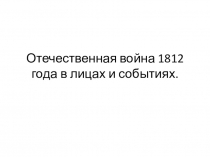 Отечественная война 1812 года в лицах и событиях.